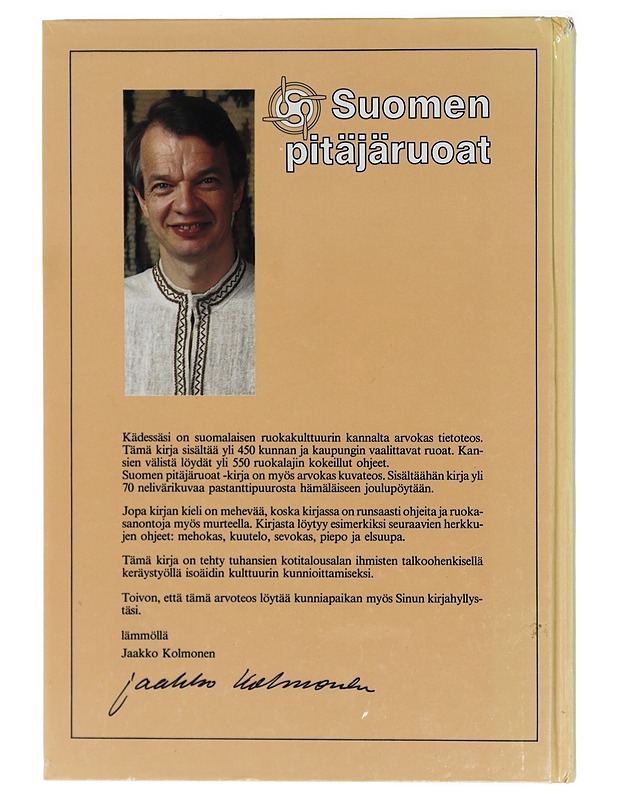 Suomen pitäjäruoat

Kädessäsi on suomalaisen ruokakulttuurin kannalta arvokas tietoteos. Tämä kirja sisältää yli 450 kunnan ja kaupungin vaalittavat ruoat. Kansien välistä löydät yli 550 ruokalajin kokeillut ohjeet.
Suomen pitäjäruoat -kirja on myös arvokas kuvateos. Sisältäähän kirja yli 70 nelivärikuvaa pastanttipuurosta hämäläiseen joulupöytään.

Jopa kirjan kieli on mehevää, koska kirjassa on runsaasti ohjeita ja ruokasanontoja myös murteella. Kirjasta löytyy esimerkiksi seuraavien herkkujen ohjeet: mehokas, kuutelo, sevokas, piepo ja elsuupa.

Tämä kirja on tehty tuhansien kotitalousalan ihmisten talkoohenkisellä keräystyöllä isoäidin kulttuurin kunnioittamiseksi.

Toivon, että tämä arvoteos löytää kunniapaikan myös Sinun kirjahyllystäsi.

lämmöllä
Jaakko Kolmonen

Jaakko Kolmonen